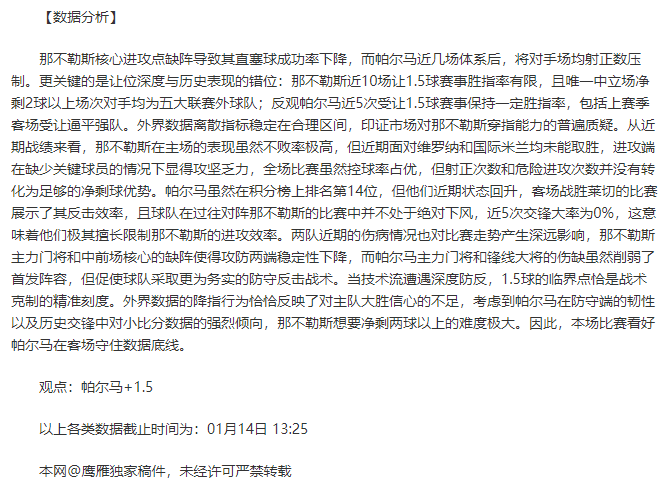 【数据分析】

那不勒斯核心进攻点缺阵导致其直塞球成功率下降，而帕尔马近几场体系后，将对手场均射正数压制。更关键的是让位深度与历史表现的错位：那不勒斯近10场让1.5球赛事胜指率有限，且唯一中立场净剩2球以上场次对手均为五大联赛外球队；反观帕尔马近5次受让1.5球赛事保持一定胜指率，包括上赛季客场受让逼平强队。外界数据离散指标稳定在合理区间，印证市场对那不勒斯穿指能力的普遍质疑。从近期战绩来看，那不勒斯在主场的表现虽然不败率极高，但近期面对维罗纳和国际米兰均未能取胜，进攻端在缺少关键球员的情况下显得攻坚乏力，全场比赛虽然控球率占优，但射正次数和危险进攻次数并没有转化为足够的净剩球优势。帕尔马虽然在积分榜上排名第14位，但他们近期状态回升，客场战胜莱切的比赛展示了其反击效率，且球队在过往对阵那不勒斯的比赛中并不处于绝对下风，近5次交锋大率为0%，这意味着他们极其擅长限制那不勒斯的进攻效率。两队近期的伤病情况也对比赛走势产生深远影响，那不勒斯主力门将和中前场核心的缺阵使得攻防两端稳定性下降，而帕尔马主力门将和锋线大将的伤缺虽然削弱了首发阵容，但促使球队采取更为务实的防守反击战术。当技术流遭遇深度防反，1.5球的临界点恰是战术克制的精准刻度。外界数据的降指行为恰恰反映了对主队大胜信心的不足，考虑到帕尔马在防守端的韧性以及历史交锋中对小比分数据的强烈倾向，那不勒斯想要净剩两球以上的难度极大。因此，本场比赛看好帕尔马在客场守住数据底线。

观点：帕尔马+1.5

以上各类数据截止时间为：01月14日 13:25

本网@鹰雁独家稿件，未经许可严禁转载